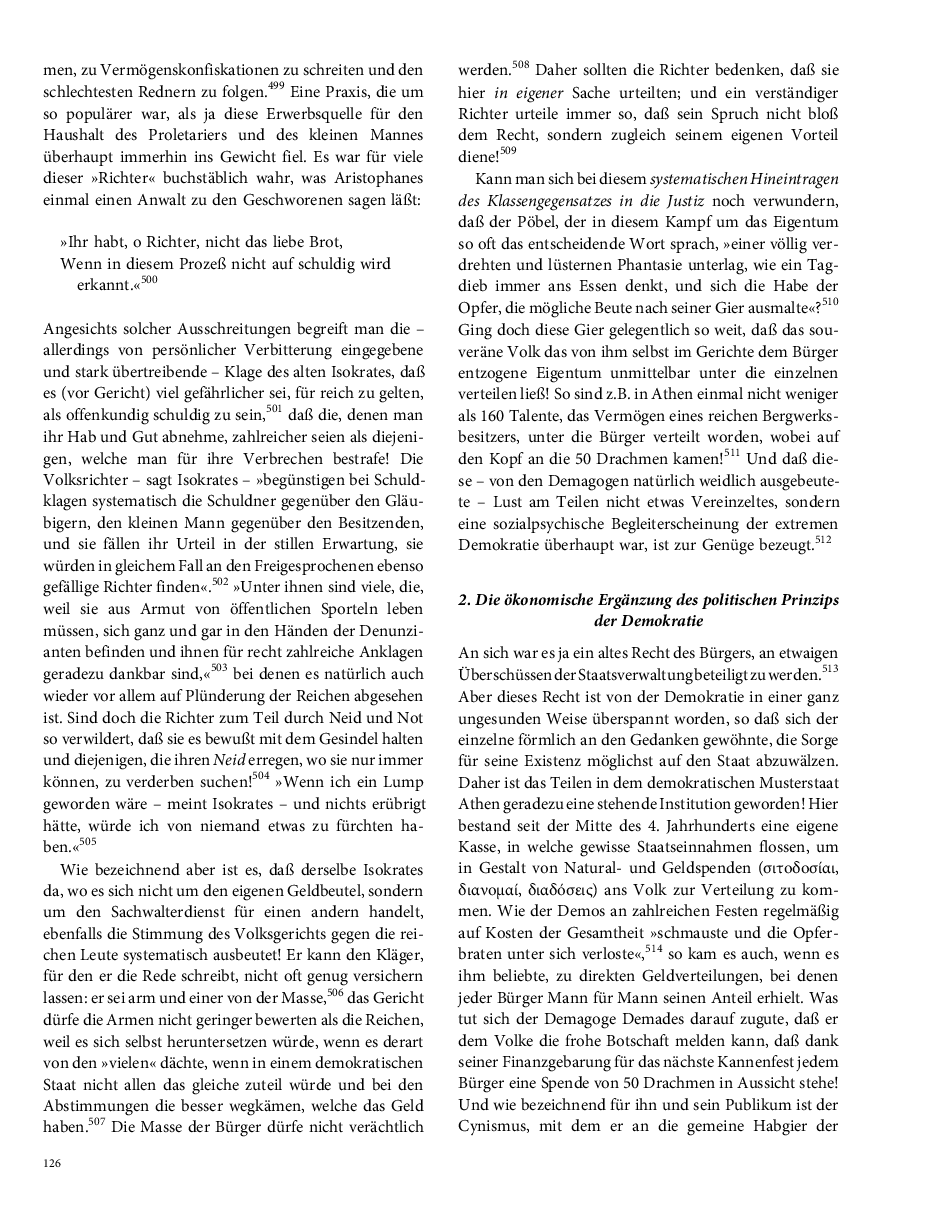 men, zu Vermögenskonfiskationen zu schreiten und den schlechtesten Rednern zu folgen.$^{499}$ Eine Praxis, die um so populärer war, als ja diese Erwerbsquelle für den Haushalt des Proletariers und des kleinen Mannes überhaupt immerhin ins Gewicht fiel. Es war für viele dieser »Richter« buchstäblich wahr, was Aristophanes einmal einen Anwalt zu den Geschworenen sagen läßt:

»Ihr habt, o Richter, nicht das liebe Brot,
Wenn in diesem Prozeß nicht auf schuldig wird erkannt.«$^{500}$

Angesichts solcher Ausschreitungen begreift man die – allerdings von persönlicher Verbitterung eingegebene und stark übertreibende – Klage des alten Isokrates, daß es (vor Gericht) viel gefährlicher sei, für reich zu gelten, als offenkundig schuldig zu sein,$^{501}$ daß die, denen man ihr Hab und Gut abnehme, zahlreicher seien als diejenigen, welche man für ihre Verbrechen bestrafe! Die Volksrichter – sagt Isokrates – »begünstigen bei Schuldklagen systematisch die Schuldner gegenüber den Gläubigern, den kleinen Mann gegenüber den Besitzenden, und sie fällen ihr Urteil in der stillen Erwartung, sie würden in gleichem Fall an den Freigesprochenen ebenso gefällige Richter finden«.$^{502}$ »Unter ihnen sind viele, die, weil sie aus Armut von öffentlichen Sporteln leben müssen, sich ganz und gar in den Händen der Denunzianten befinden und ihnen für recht zahlreiche Anklagen geradezu dankbar sind,«$^{503}$ bei denen es natürlich auch wieder vor allem auf Plünderung der Reichen abgesehen ist. Sind doch die Richter zum Teil durch Neid und Not so verwildert, daß sie es bewußt mit dem Gesindel halten und diejenigen, die ihren Neid erregen, wo sie nur immer können, zu verderben suchen!$^{504}$ »Wenn ich ein Lump geworden wäre – meint Isokrates – und nichts erübrigt hätte, würde ich von niemand etwas zu fürchten haben.«$^{505}$

Wie bezeichnend aber ist es, daß derselbe Isokrates da, wo es sich nicht um den eigenen Geldbeutel, sondern um den Sachwalterdienst für einen andern handelt, ebenfalls die Stimmung des Volksgerichts gegen die reichen Leute systematisch ausbeutet! Er kann den Kläger, für den er die Rede schreibt, nicht oft genug versichern lassen: er sei arm und einer von der Masse,$^{506}$ das Gericht dürfe die Armen nicht geringer bewerten als die Reichen, weil es sich selbst heruntersetzen würde, wenn es derart von den »vielen« dächte, wenn in einem demokratischen Staat nicht allen das gleiche zuteil würde und bei den Abstimmungen die besser wegkämen, welche das Geld haben.$^{507}$ Die Masse der Bürger dürfe nicht verächtlich werden.$^{508}$ Daher sollten die Richter bedenken, daß sie hier in eigener Sache urteilten; und ein verständiger Richter urteile immer so, daß sein Spruch nicht bloß dem Recht, sondern zugleich seinem eigenen Vorteil diene!$^{509}$

Kann man sich bei diesem systematischen Hineintragen des Klassengegensatzes in die Justiz noch verwundern, daß der Pöbel, der in diesem Kampf um das Eigentum so oft das entscheidende Wort sprach, »einer völlig verdrehten und lüsternen Phantasie unterlag, wie ein Tagdieb immer ans Essen denkt, und sich die Habe der Opfer, die mögliche Beute nach seiner Gier ausmalte«?$^{510}$ Ging doch diese Gier gelegentlich so weit, daß das souveräne Volk das von ihm selbst im Gerichte dem Bürger entzogene Eigentum unmittelbar unter die einzelnen verteilen ließ! So sind z.B. in Athen einmal nicht weniger als 160 Talente, das Vermögen eines reichen Bergwerksbesitzers, unter die Bürger verteilt worden, wobei auf den Kopf an die 50 Drachmen kamen!$^{511}$ Und daß diese – von den Demagogen natürlich weidlich ausgebeutete – Lust am Teilen nicht etwas Vereinzeltes, sondern eine sozialpsychische Begleiterscheinung der extremen Demokratie überhaupt war, ist zur Genüge bezeugt.$^{512}$

2. Die ökonomische Ergänzung des politischen Prinzips der Demokratie

An sich war es ja ein altes Recht des Bürgers, an etwaigen Überschüssen der Staatsverwaltung beteiligt zu werden.$^{513}$ Aber dieses Recht ist von der Demokratie in einer ganz ungesunden Weise überspannt worden, so daß sich der einzelne förmlich an den Gedanken gewöhnte, die Sorge für seine Existenz möglichst auf den Staat abzuwälzen. Daher ist das Teilen in dem demokratischen Musterstaat Athen geradezu eine stehende Institution geworden! Hier bestand seit der Mitte des 4. Jahrhunderts eine eigene Kasse, in welche gewisse Staatseinnahmen flossen, um in Gestalt von Natural- und Geldspenden (σιτοδοσίαι, διανομαί, διαδόσεις) ans Volk zur Verteilung zu kommen. Wie der Demos an zahlreichen Festen regelmäßig auf Kosten der Gesamtheit »schmauste und die Opferbraten unter sich verloste«,$^{514}$ so kam es auch, wenn es ihm beliebte, zu direkten Geldverteilungen, bei denen jeder Bürger Mann für Mann seinen Anteil erhielt. Was tut sich der Demagoge Demades darauf zugute, daß er dem Volke die frohe Botschaft melden kann, daß dank seiner Finanzgebarung für das nächste Kannenfest jedem Bürger eine Spende von 50 Drachmen in Aussicht stehe! Und wie bezeichnend für ihn und sein Publikum ist der Cynismus, mit dem er an die gemeine Habgier der

126